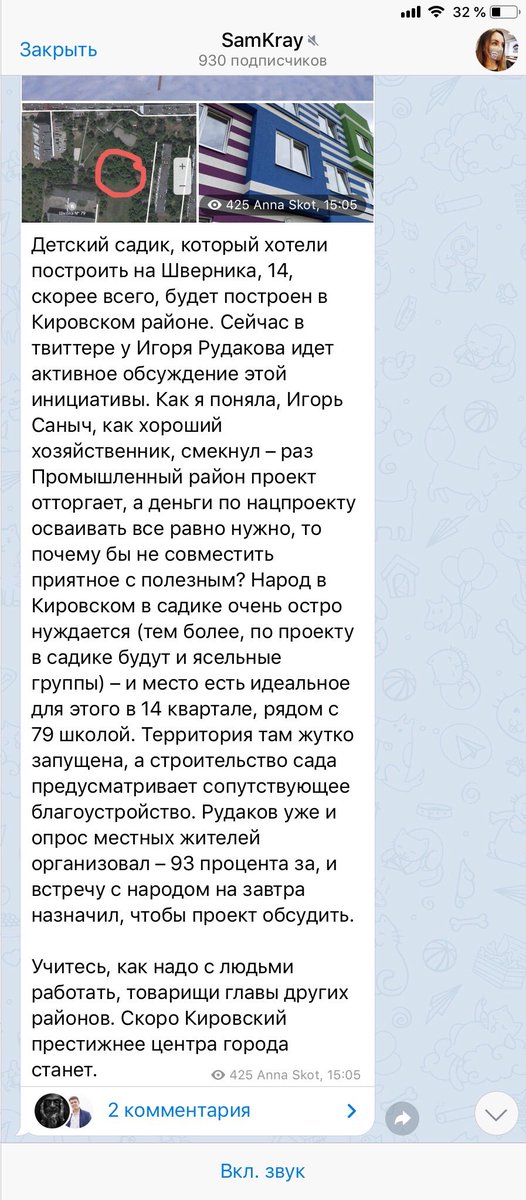 32 %

Закрыть

SamKray
930 подписчиков

Школа № 79

425 Anna Skot, 15:05

Детский садик, который хотели построить на Шверника, 14, скорее всего, будет построен в Кировском районе. Сейчас в твиттере у Игоря Рудакова идет активное обсуждение этой инициативы. Как я поняла, Игорь Саныч, как хороший хозяйственник, смекнул – раз Промышленный район проект отторгает, а деньги по нацпроекту осваивать все равно нужно, то почему бы не совместить приятное с полезным? Народ в Кировском в садике очень остро нуждается (тем более, по проекту в садике будут и ясельные группы) – и место есть идеальное для этого в 14 квартале, рядом с 79 школой. Территория там жутко запущена, а строительство сада предусматривает сопутствующее благоустройство. Рудаков уже и опрос местных жителей организовал – 93 процента за, и встречу с народом на завтра назначил, чтобы проект обсудить.

Учитесь, как надо с людьми работать, товарищи главы других районов. Скоро Кировский престижнее центра города станет.

425 Anna Skot, 15:05

2 комментария

Вкл. звук